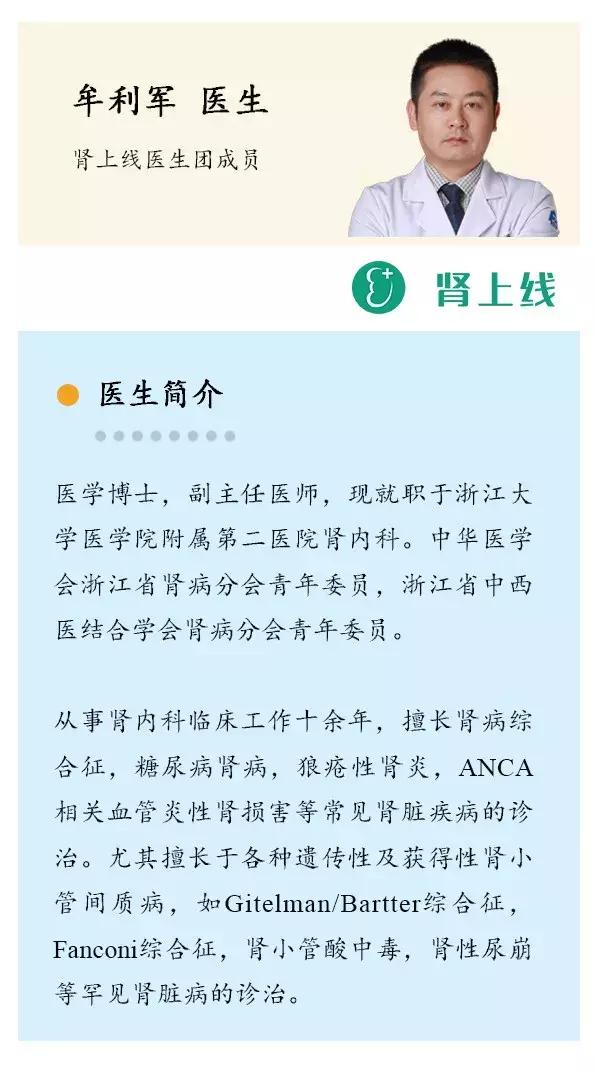 牟利军 医生

肾上线医生团成员

肾上线

医生简介

医学博士，副主任医师，现就职于浙江大学医学院附属第二医院肾内科。中华医学会浙江省肾病分会青年委员，浙江省中西医结合学会肾病分会青年委员。

从事肾内科临床工作十余年，擅长肾病综合征，糖尿病肾病，狼疮性肾炎，ANCA相关血管炎性肾损害等常见肾脏疾病的诊治。尤其擅长于各种遗传性及获得性肾小管间质病，如Gitelman/Bartter综合征，Fanconi综合征，肾小管酸中毒，肾性尿崩等罕见肾脏病的诊治。